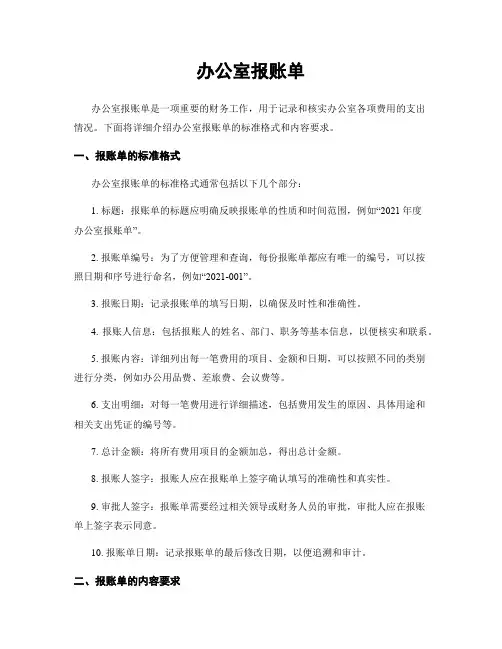 办公室报账单

办公室报账单是一项重要的财务工作，用于记录和核实办公室各项费用的支出情况。下面将详细介绍办公室报账单的标准格式和内容要求。

一、报账单的标准格式

办公室报账单的标准格式通常包括以下几个部分：

1. 标题：报账单的标题应明确反映报账单的性质和时间范围，例如“2021 年度办公室报账单”。

2. 报账单编号：为了方便管理和查询，每份报账单都应有唯一的编号，可以按照日期和序号进行命名，例如“2021-001”。

3. 报账日期：记录报账单的填写日期，以确保及时性和准确性。

4. 报账人信息：包括报账人的姓名、部门、职务等基本信息，以便核实和联系。

5. 报账内容：详细列出每一笔费用的项目、金额和日期，可以按照不同的类别进行分类，例如办公用品费、差旅费、会议费等。

6. 支出明细：对每一笔费用进行详细描述，包括费用发生的原因、具体用途和相关支出凭证的编号等。

7. 总计金额：将所有费用项目的金额加总，得出总计金额。

8. 报账人签字：报账人应在报账单上签字确认填写的准确性和真实性。

9. 审批人签字：报账单需要经过相关领导或财务人员的审批，审批人应在报账单上签字表示同意。

10. 报账单日期：记录报账单的最后修改日期，以便追溯和审计。

二、报账单的内容要求